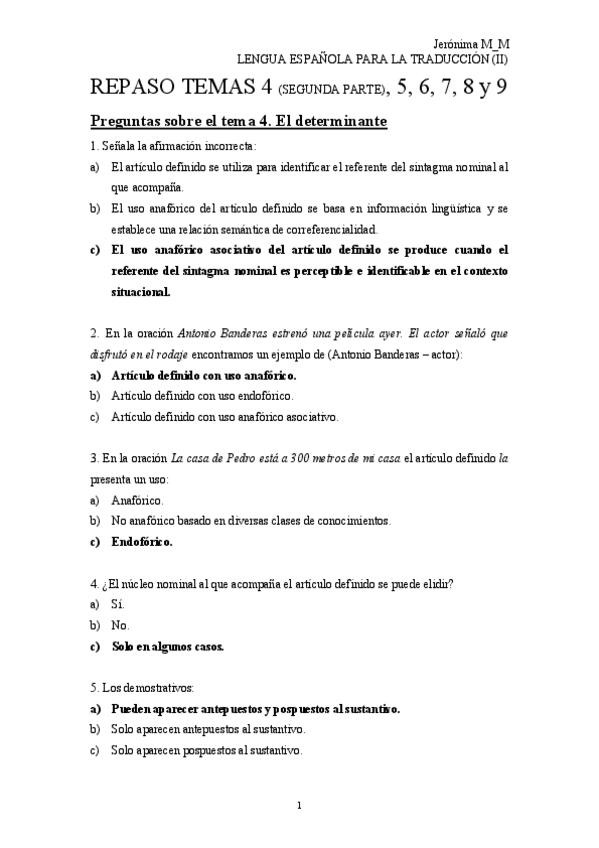 Jerónima M_M
LENGUA ESPAÑOLA PARA LA TRADUCCIÓN (II)

REPASO TEMAS 4 (SEGUNDA PARTE), 5, 6, 7, 8 y 9

Preguntas sobre el tema 4. El determinante

1. Señala la afirmación incorrecta:

a) El artículo definido se utiliza para identificar el referente del sintagma nominal al que acompaña.

b) El uso anafórico del artículo definido se basa en información lingüística y se establece una relación semántica de correferencialidad.

c) El uso anafórico asociativo del artículo definido se produce cuando el referente del sintagma nominal es perceptible e identificable en el contexto situacional.

2. En la oración Antonio Banderas estrenó una película ayer. El actor señaló que disfrutó en el rodaje encontramos un ejemplo de (Antonio Banderas – actor):

a) Artículo definido con uso anafórico.

b) Artículo definido con uso endofórico.

c) Artículo definido con uso anafórico asociativo.

3. En la oración La casa de Pedro está a 300 metros de mi casa el artículo definido la presenta un uso:

a) Anafórico.

b) No anafórico basado en diversas clases de conocimientos.

c) Endofórico.

4. ¿El núcleo nominal al que acompaña el artículo definido se puede elidir?

a) Sí.

b) No.

c) Solo en algunos casos.

5. Los demostrativos:

a) Pueden aparecer antepuestos y pospuestos al sustantivo.

b) Solo aparecen antepuestos al sustantivo.

c) Solo aparecen pospuestos al sustantivo.

1